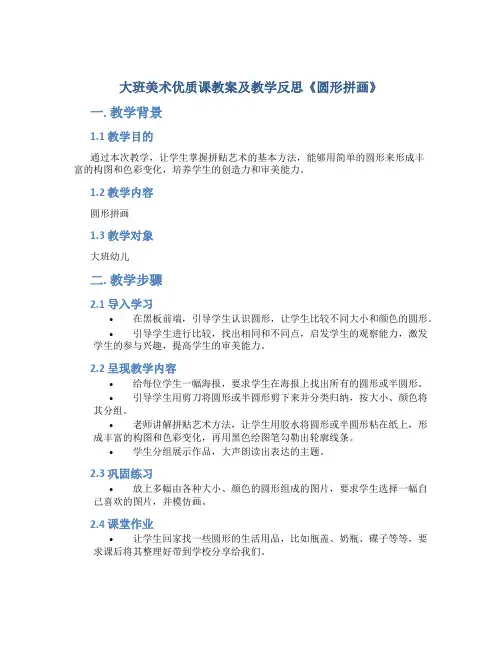 大班美术优质课教案及教学反思《圆形拼画》

一. 教学背景

1.1 教学目的

通过本次教学，让学生掌握拼贴艺术的基本方法，能够用简单的圆形来形成丰富的构图和色彩变化，培养学生的创造力和审美能力。

1.2 教学内容

圆形拼画

1.3 教学对象

大班幼儿

二. 教学步骤

2.1 导入学习

• 在黑板前端，引导学生认识圆形，让学生比较不同大小和颜色的圆形。

• 引导学生进行比较，找出相同和不同点，启发学生的观察能力，激发学生的参与兴趣，提高学生的审美能力。

2.2 呈现教学内容

• 给每位学生一幅海报，要求学生在海报上找出所有的圆形或半圆形。

• 引导学生用剪刀将圆形或半圆形剪下来并分类归纳，按大小、颜色将其分组。

• 老师讲解拼贴艺术方法，让学生用胶水将圆形或半圆形粘在纸上，形成丰富的构图和色彩变化，再用黑色绘图笔勾勒出轮廓线条。

• 学生分组展示作品，大声朗读出表达的主题。

2.3 巩固练习

• 放上多幅由各种大小、颜色的圆形组成的图片，要求学生选择一幅自己喜欢的图片，并模仿画。

2.4 课堂作业

• 让学生回家找一些圆形的生活用品，比如瓶盖、奶瓶、碟子等等，要求课后将其整理好带到学校分享给我们。